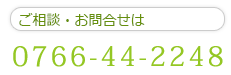 ご相談・お問合せは

0766-44-2248